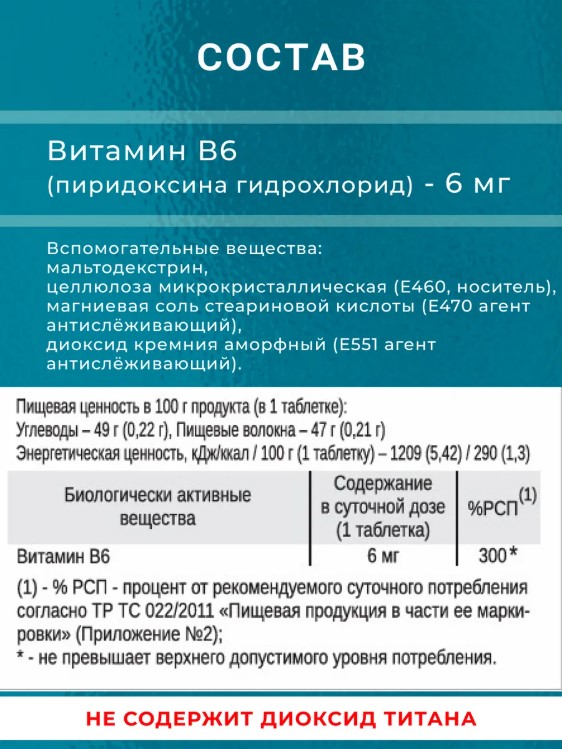 СОСТАВ

Витамин В6
(пиридоксина гидрохлорид) - 6 мг

Вспомогательные вещества:
мальтодекстрин,
целлюлоза микрокристаллическая (Е460, носитель),
магниевая соль стеариновой кислоты (Е470 агент антислёживающий),
диоксид кремния аморфный (Е551 агент антислёживающий).

Пищевая ценность в 100 г продукта (в 1 таблетке):
Углеводы – 49 г (0,22 г), Пищевые волокна – 47 г (0,21 г)
Энергетическая ценность, кДж/ккал / 100 г (1 таблетку) – 1209 (5,42) / 290 (1,3)

| Биологически активные вещества | Содержание в суточной дозе (1 таблетка) | %РСП$^{(1)}$ |
|---|---|---|
| Витамин В6 | 6 мг | 300* |

(1) - % РСП - процент от рекомендуемого суточного потребления согласно ТР ТС 022/2011 «Пищевая продукция в части ее маркировки» (Приложение №2);
* - не превышает верхнего допустимого уровня потребления.

НЕ СОДЕРЖИТ ДИОКСИД ТИТАНА